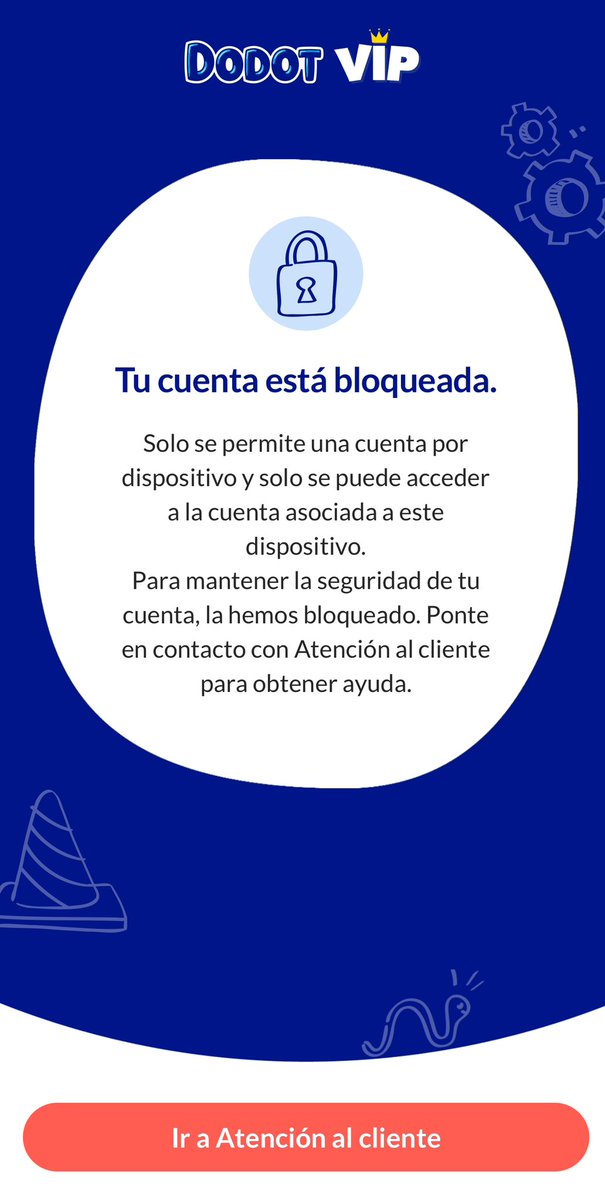 DODOT VIP

Tu cuenta está bloqueada.

Solo se permite una cuenta por dispositivo y solo se puede acceder a la cuenta asociada a este dispositivo.
Para mantener la seguridad de tu cuenta, la hemos bloqueado. Ponte en contacto con Atención al cliente para obtener ayuda.

Ir a Atención al cliente